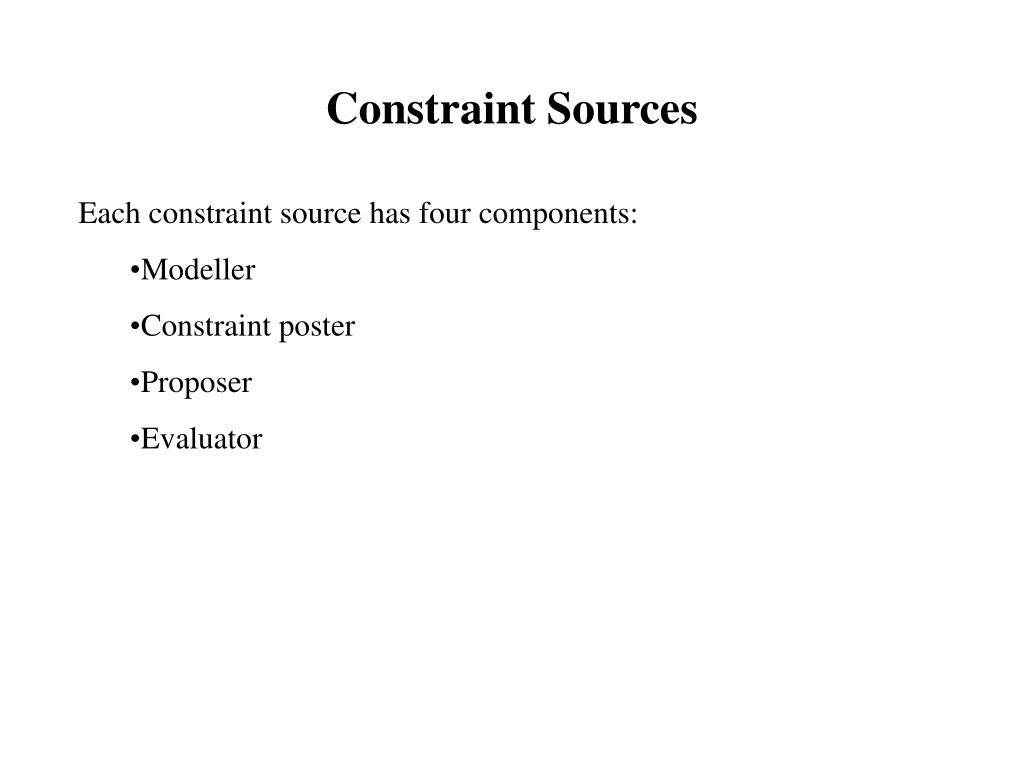 Constraint Sources

Each constraint source has four components:

•Modeller

•Constraint poster

•Proposer

•Evaluator